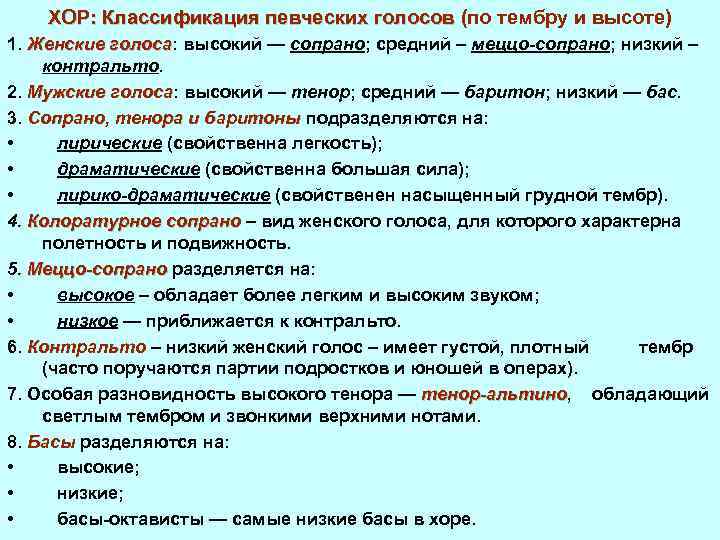 ХОР: Классификация певческих голосов (по тембру и высоте)

1. Женские голоса: высокий — сопрано; средний – меццо-сопрано; низкий – контральто.

2. Мужские голоса: высокий — тенор; средний — баритон; низкий — бас.

3. Сопрано, тенора и баритоны подразделяются на:

• лирические (свойственна легкость);

• драматические (свойственна большая сила);

• лирико-драматические (свойственен насыщенный грудной тембр).

4. Колоратурное сопрано – вид женского голоса, для которого характерна полетность и подвижность.

5. Меццо-сопрано разделяется на:

• высокое – обладает более легким и высоким звуком;

• низкое — приближается к контральто.

6. Контральто – низкий женский голос – имеет густой, плотный тембр (часто поручаются партии подростков и юношей в операх).

7. Особая разновидность высокого тенора — тенор-альтино, обладающий светлым тембром и звонкими верхними нотами.

8. Басы разделяются на:

• высокие;

• низкие;

• басы-октависты — самые низкие басы в хоре.